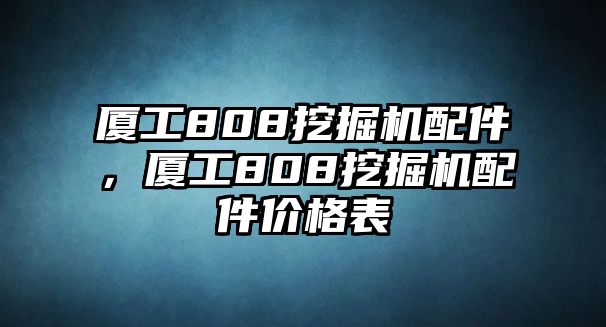 厦工808挖掘机配件，厦工808挖掘机配件价格表